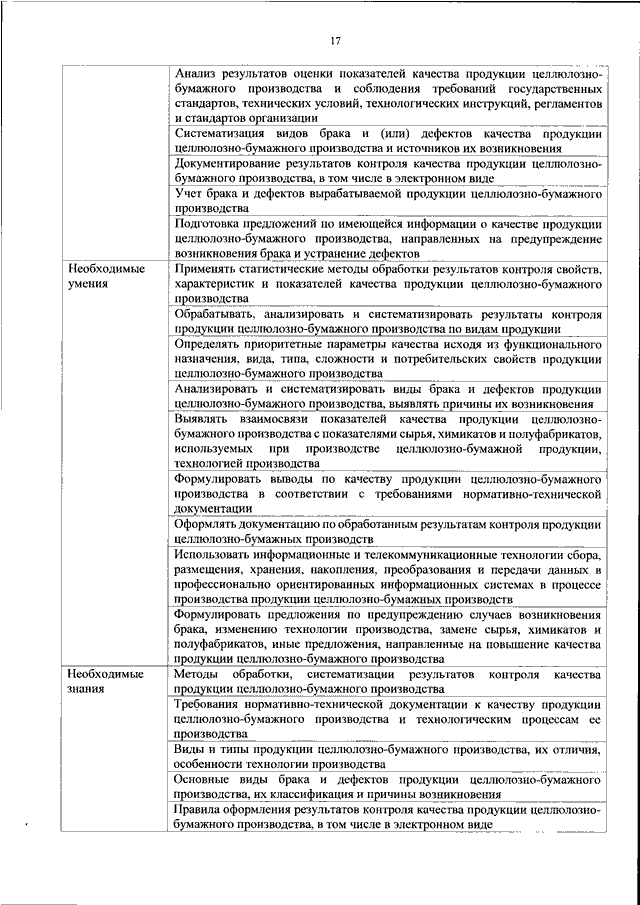 17

| | |
|---|---|
| | Анализ результатов оценки показателей качества продукции целлюлозно-бумажного производства и соблюдения требований государственных стандартов, технических условий, технологических инструкций, регламентов и стандартов организации |
| | Систематизация видов брака и (или) дефектов качества продукции целлюлозно-бумажного производства и источников их возникновения |
| | Документирование результатов контроля качества продукции целлюлозно-бумажного производства, в том числе в электронном виде |
| | Учет брака и дефектов вырабатываемой продукции целлюлозно-бумажного производства |
| | Подготовка предложений по имеющейся информации о качестве продукции целлюлозно-бумажного производства, направленных на предупреждение возникновения брака и устранение дефектов |
| Необходимые умения | Применять статистические методы обработки результатов контроля свойств, характеристик и показателей качества продукции целлюлозно-бумажного производства |
| | Обрабатывать, анализировать и систематизировать результаты контроля продукции целлюлозно-бумажного производства по видам продукции |
| | Определять приоритетные параметры качества исходя из функционального назначения, вида, типа, сложности и потребительских свойств продукции целлюлозно-бумажного производства |
| | Анализировать и систематизировать виды брака и дефектов продукции целлюлозно-бумажного производства, выявлять причины их возникновения |
| | Выявлять взаимосвязи показателей качества продукции целлюлозно-бумажного производства с показателями сырья, химикатов и полуфабрикатов, используемых при производстве целлюлозно-бумажной продукции, технологией производства |
| | Формулировать выводы по качеству продукции целлюлозно-бумажного производства в соответствии с требованиями нормативно-технической документации |
| | Оформлять документацию по обработанным результатам контроля продукции целлюлозно-бумажных производств |
| | Использовать информационные и телекоммуникационные технологии сбора, размещения, хранения, накопления, преобразования и передачи данных в профессионально ориентированных информационных системах в процессе производства продукции целлюлозно-бумажных производств |
| | Формулировать предложения по предупреждению случаев возникновения брака, изменению технологии производства, замене сырья, химикатов и полуфабрикатов, иные предложения, направленные на повышение качества продукции целлюлозно-бумажного производства |
| Необходимые знания | Методы обработки, систематизации результатов контроля качества продукции целлюлозно-бумажного производства |
| | Требования нормативно-технической документации к качеству продукции целлюлозно-бумажного производства и технологическим процессам ее производства |
| | Виды и типы продукции целлюлозно-бумажного производства, их отличия, особенности технологии производства |
| | Основные виды брака и дефектов продукции целлюлозно-бумажного производства, их классификация и причины возникновения |
| | Правила оформления результатов контроля качества продукции целлюлозно-бумажного производства, в том числе в электронном виде |